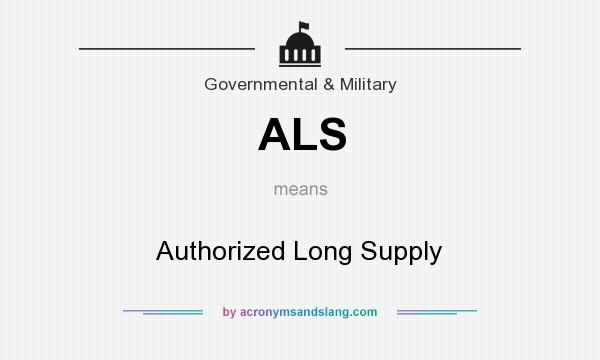 Governmental & Military

ALS

means

Authorized Long Supply

by acronymsandslang.com